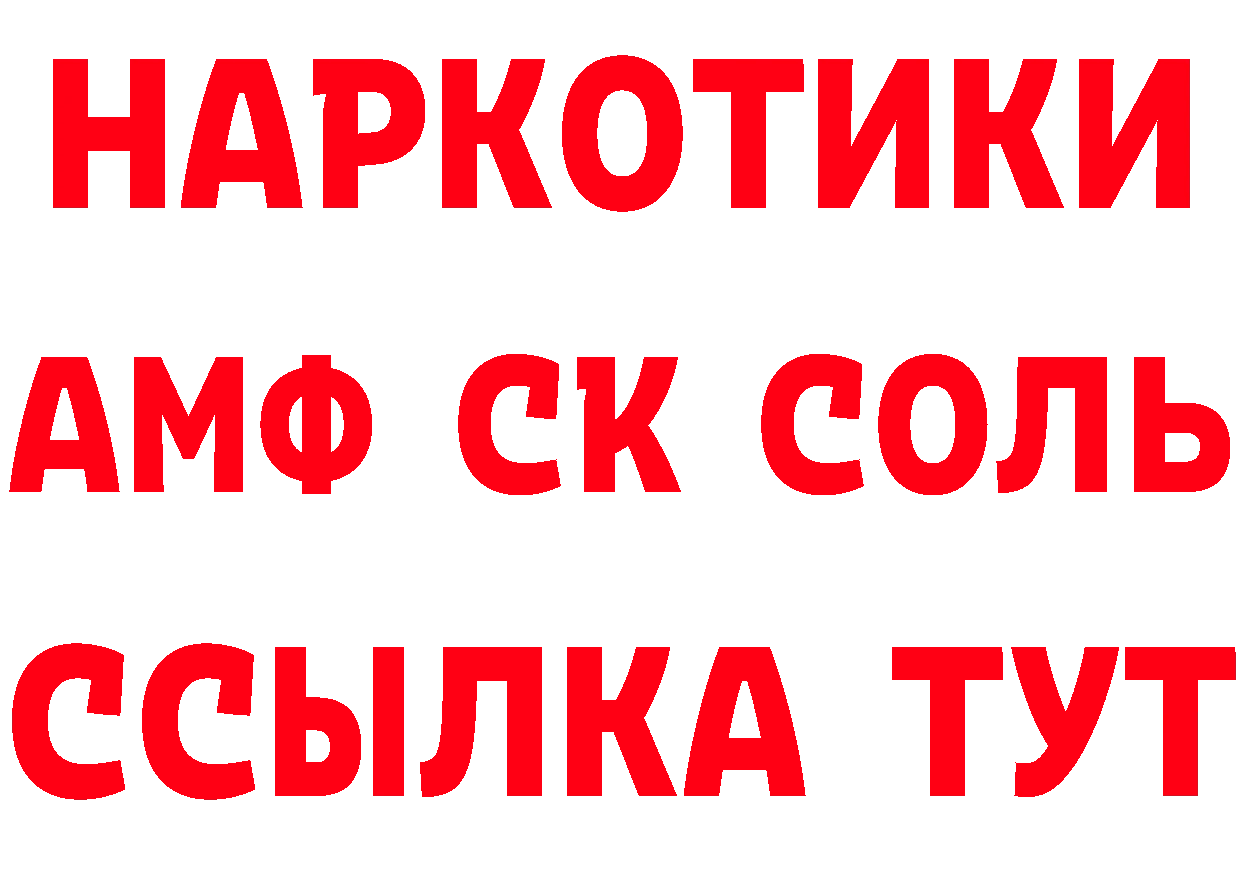 НАРКОТИКИ

АМФ СК СОЛЬ

ССЫЛКА ТУТ